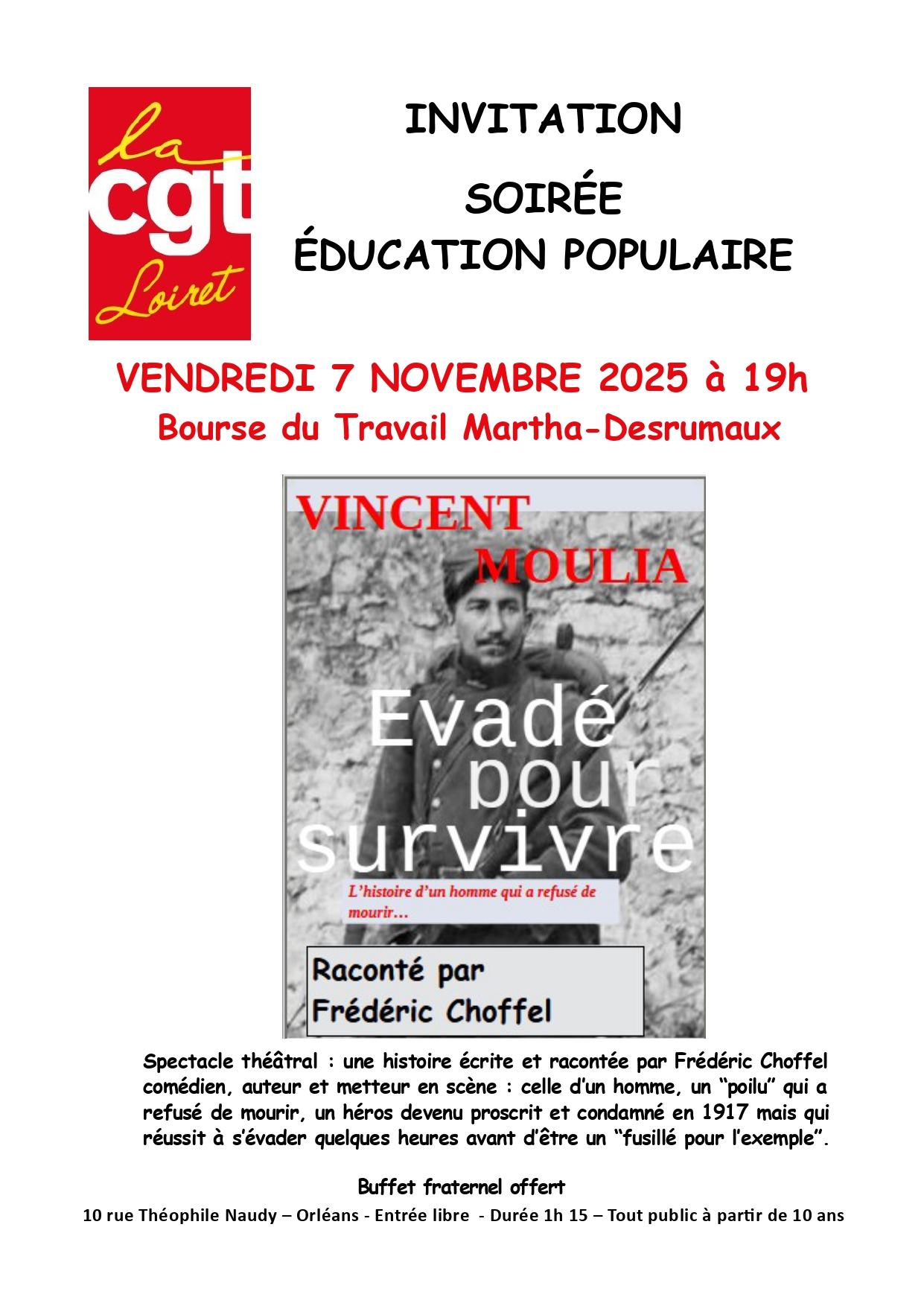 la
cgt
Loiret

INVITATION

SOIRÉE
ÉDUCATION POPULAIRE

VENDREDI 7 NOVEMBRE 2025 à 19h
Bourse du Travail Martha-Desrumaux

VINCENT
MOULIA

Evadé
pour
survivre

L'histoire d'un homme qui a refusé de mourir…

Raconté par
Frédéric Choffel

Spectacle théâtral : une histoire écrite et racontée par Frédéric Choffel comédien, auteur et metteur en scène : celle d'un homme, un "poilu" qui a refusé de mourir, un héros devenu proscrit et condamné en 1917 mais qui réussit à s'évader quelques heures avant d'être un "fusillé pour l'exemple".

Buffet fraternel offert

10 rue Théophile Naudy – Orléans - Entrée libre - Durée 1h 15 – Tout public à partir de 10 ans